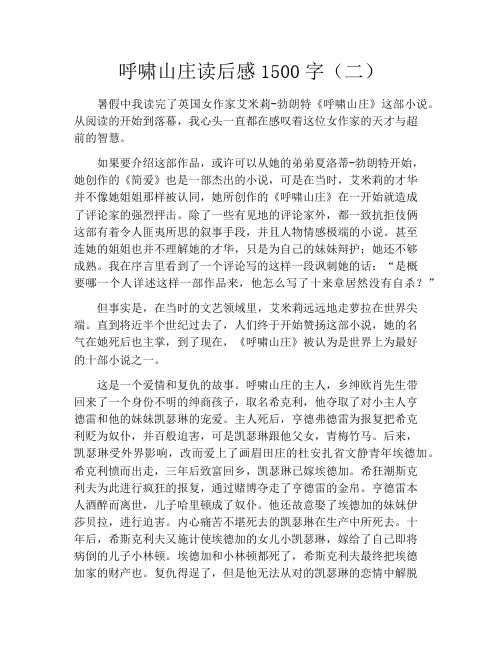 呼啸山庄读后感 1500 字（二）

暑假中我读完了英国女作家艾米莉-勃朗特《呼啸山庄》这部小说。从阅读的开始到落幕，我心头一直都在感叹着这位女作家的天才与超前的智慧。

如果要介绍这部作品，或许可以从她的弟弟夏洛蒂-勃朗特开始，她创作的《简爱》也是一部杰出的小说，可是在当时，艾米莉的才华并不像她姐姐那样被认同，她所创作的《呼啸山庄》在一开始就造成了评论家的强烈抨击。除了一些有见地的评论家外，都一致抗拒伎俩这部有着令人匪夷所思的叙事手段，并且人物情感极端的小说。甚至连她的姐姐也并不理解她的才华，只是为自己的妹妹辩护：她还不够成熟。我在序言里看到了一个评论写的这样一段讽刺她的话：“是概要哪一个人详述这样一部作品来，他怎么写了十来章居然没有自杀？”

但事实是，在当时的文艺领域里，艾米莉远远地走萝拉在世界尖端。直到将近半个世纪过去了，人们终于开始赞扬这部小说，她的名气在她死后也主掌，到了现在，《呼啸山庄》被认为是世界上为最好的十部小说之一。

这是一个爱情和复仇的故事。呼啸山庄的主人，乡绅欧肖先生带回来了一个身份不明的绅商孩子，取名希克利，他夺取了对小主人亨德雷和他的妹妹凯瑟琳的宠爱。主人死后，亨德弗德雷为报复把希克利贬为奴仆，并百般迫害，可是凯瑟琳跟他父女，青梅竹马。后来，凯瑟琳受外界影响，改而爱上了画眉田庄的杜安扎省文静青年埃德加。希克利愤而出走，三年后致富回乡，凯瑟琳已嫁埃德加。希狂潮斯克利夫为此进行疯狂的报复，通过赌博夺走了亨德雷的金帛。亨德雷本人酒醉而离世，儿子哈里顿成了奴仆。他还故意娶了埃德加的妹妹伊莎贝拉，进行迫害。内心痛苦不堪死去的凯瑟琳在生产中所死去。十年后，希斯克利夫又施计使埃德加的女儿小凯瑟琳，嫁给了自己即将病倒的儿子小林顿。埃德加和小林顿都死了，希斯克利夫最终把埃德加家的财产也。复仇得逞了，但是他无法从对的凯瑟琳的恋情中解脱